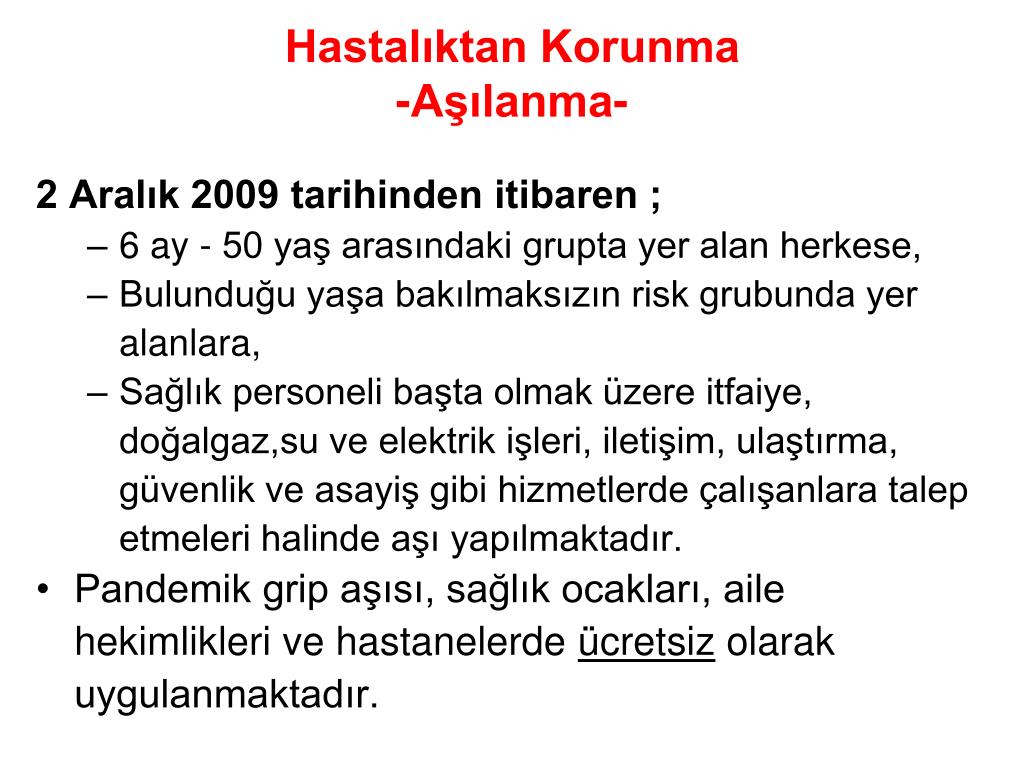 Hastalıktan Korunma
-Aşılanma-

2 Aralık 2009 tarihinden itibaren ;
– 6 ay - 50 yaş arasındaki grupta yer alan herkese,
– Bulunduğu yaşa bakılmaksızın risk grubunda yer alanlara,
– Sağlık personeli başta olmak üzere itfaiye, doğalgaz,su ve elektrik işleri, iletişim, ulaştırma, güvenlik ve asayiş gibi hizmetlerde çalışanlara talep etmeleri halinde aşı yapılmaktadır.

• Pandemik grip aşısı, sağlık ocakları, aile hekimlikleri ve hastanelerde ücretsiz olarak uygulanmaktadır.